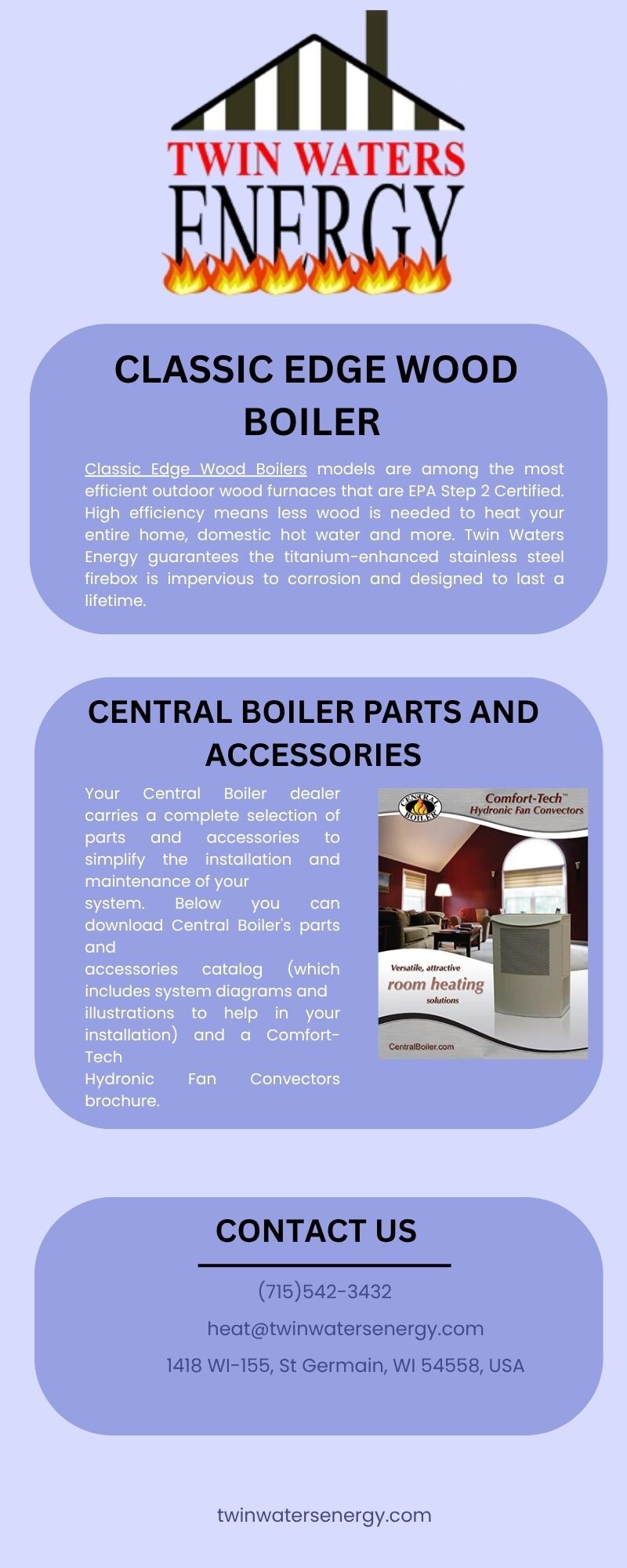 TWIN WATERS
ENERGY

CLASSIC EDGE WOOD BOILER

Classic Edge Wood Boilers models are among the most efficient outdoor wood furnaces that are EPA Step 2 Certified. High efficiency means less wood is needed to heat your entire home, domestic hot water and more. Twin Waters Energy guarantees the titanium-enhanced stainless steel firebox is impervious to corrosion and designed to last a lifetime.

CENTRAL BOILER PARTS AND ACCESSORIES

Your Central Boiler dealer carries a complete selection of parts and accessories to simplify the installation and maintenance of your system. Below you can download Central Boiler's parts and accessories catalog (which includes system diagrams and illustrations to help in your installation) and a Comfort-Tech Hydronic Fan Convectors brochure.

CENTRAL BOILER
Comfort-Tech™
Hydronic Fan Convectors
Versatile, attractive
room heating
solutions
CentralBoiler.com

CONTACT US

(715)542-3432

heat@twinwatersenergy.com

1418 WI-155, St Germain, WI 54558, USA

twinwatersenergy.com